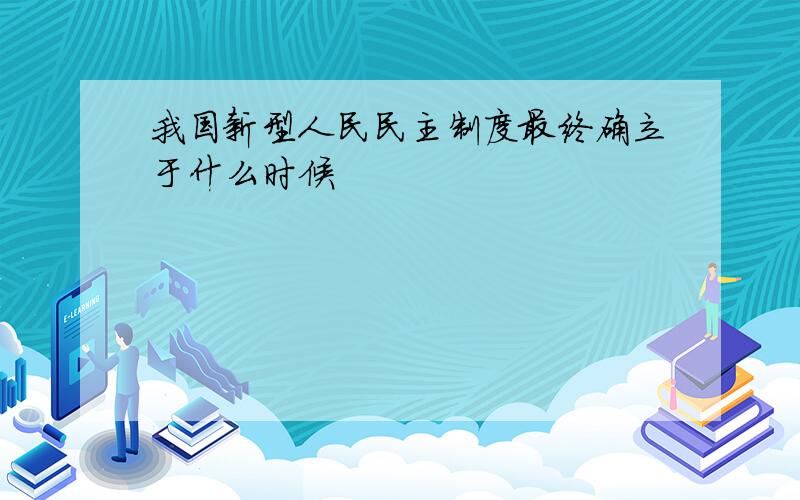 我国新型人民民主制度最终确立于什么时候

E-LEARNING